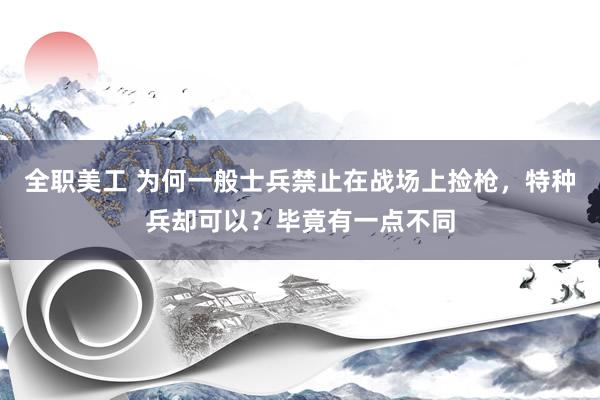 全职美工 为何一般士兵禁止在战场上捡枪，特种兵却可以？毕竟有一点不同